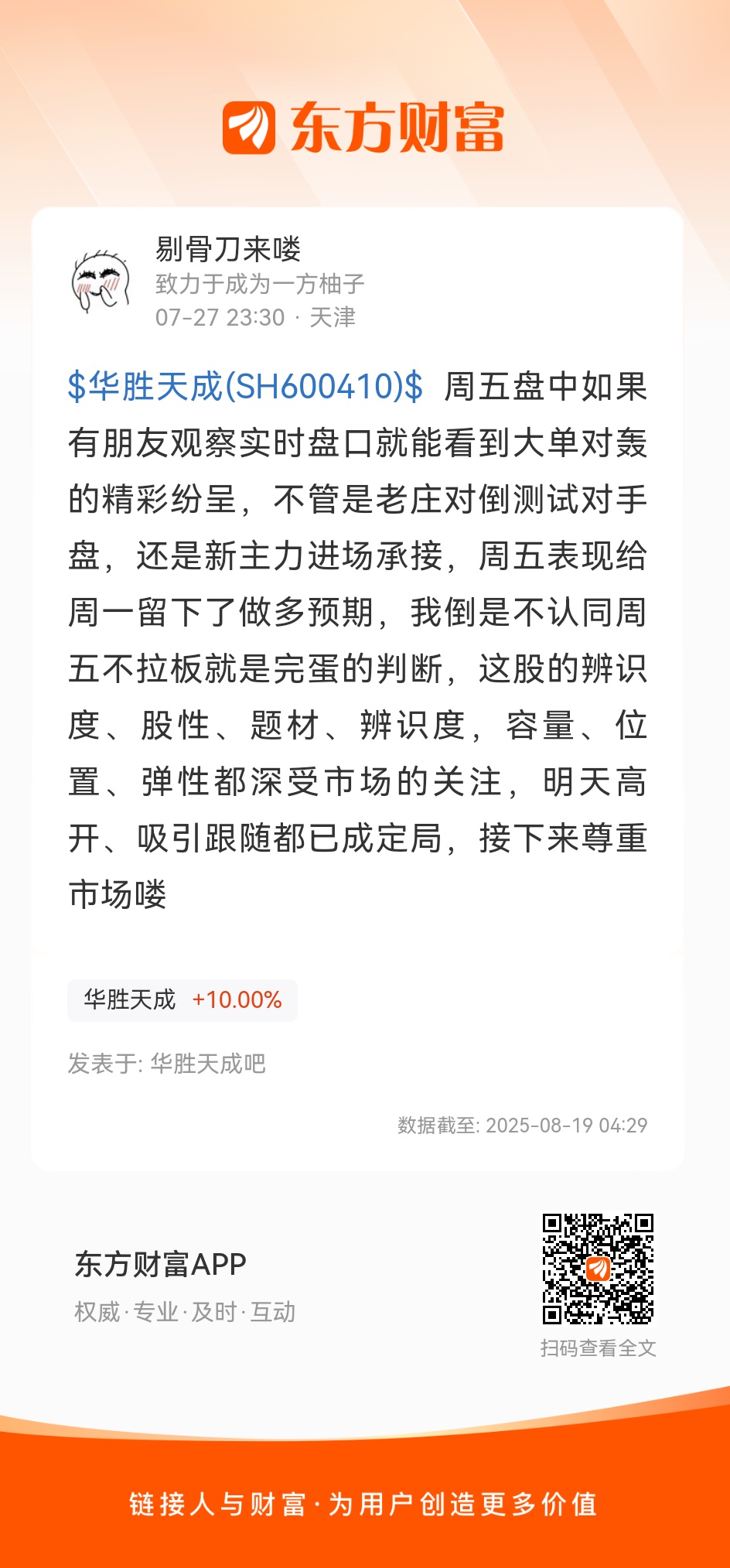 东方财富

剔骨刀来喽
致力于成为一方柚子
07-27 23:30 · 天津

\$华胜天成(SH600410)\$ 周五盘中如果有朋友观察实时盘口就能看到大单对轰的精彩纷呈，不管是老庄对倒测试对手盘，还是新主力进场承接，周五表现给周一留下了做多预期，我倒是不认同周五不拉板就是完蛋的判断，这股的辨识度、股性、题材、辨识度，容量、位置、弹性都深受市场的关注，明天高开、吸引跟随都已成定局，接下来尊重市场喽

华胜天成 +10.00%

发表于: 华胜天成吧

数据截至: 2025-08-19 04:29

东方财富APP
权威·专业·及时·互动

扫码查看全文

链接人与财富·为用户创造更多价值